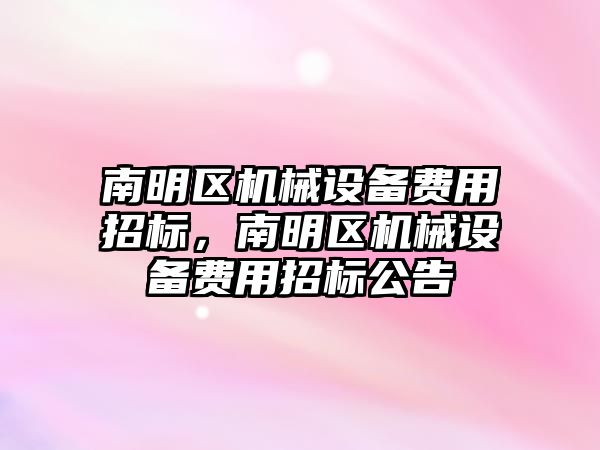 南明区机械设备费用招标，南明区机械设备费用招标公告